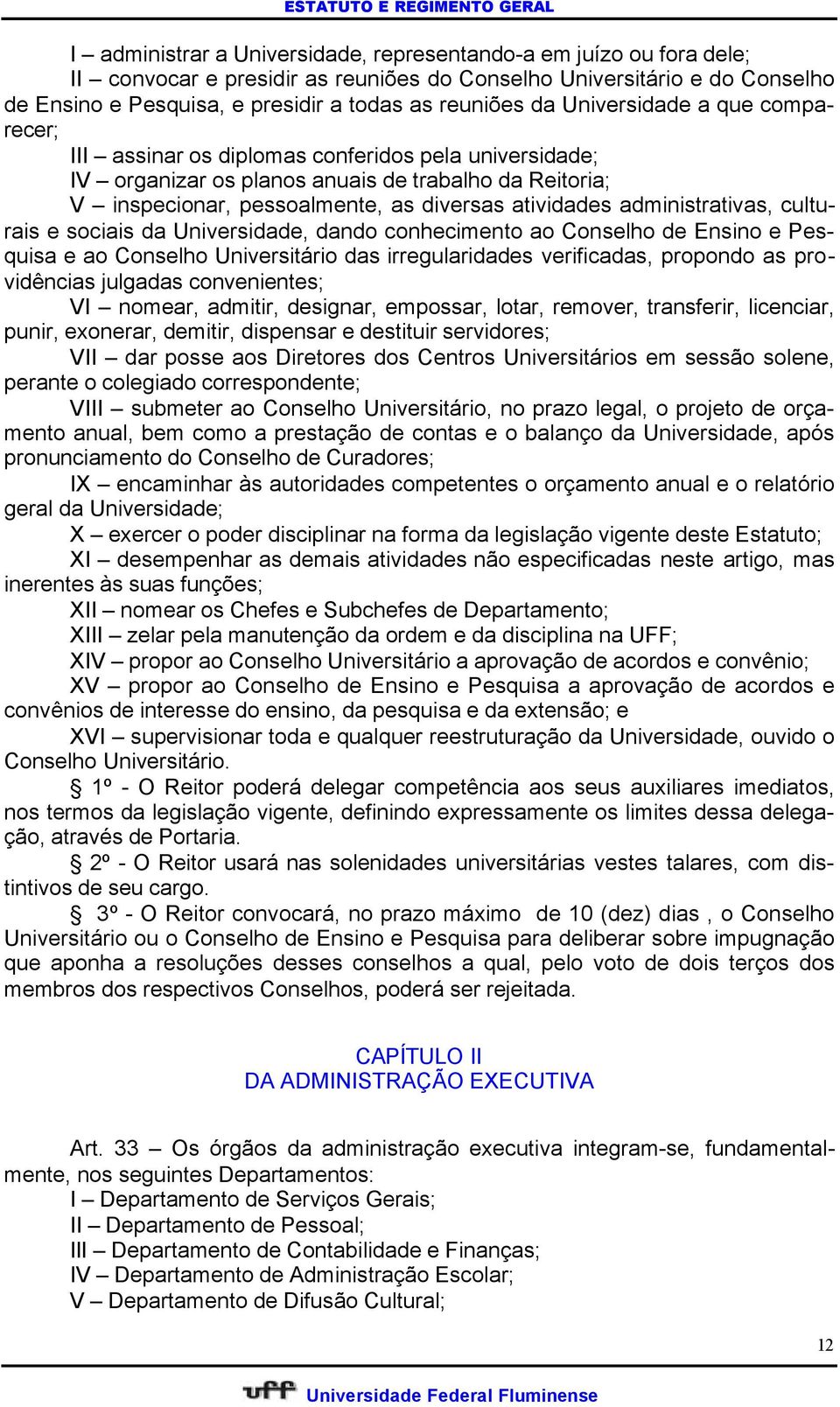 ESTATUTO E REGIMENTO GERAL

I – administrar a Universidade, representando-a em juízo ou fora dele;
II – convocar e presidir as reuniões do Conselho Universitário e do Conselho de Ensino e Pesquisa, e presidir a todas as reuniões da Universidade a que comparecer;
III – assinar os diplomas conferidos pela universidade;
IV – organizar os planos anuais de trabalho da Reitoria;
V – inspecionar, pessoalmente, as diversas atividades administrativas, culturais e sociais da Universidade, dando conhecimento ao Conselho de Ensino e Pesquisa e ao Conselho Universitário das irregularidades verificadas, propondo as providências julgadas convenientes;
VI – nomear, admitir, designar, empossar, lotar, remover, transferir, licenciar, punir, exonerar, demitir, dispensar e destituir servidores;
VII – dar posse aos Diretores dos Centros Universitários em sessão solene, perante o colegiado correspondente;
VIII – submeter ao Conselho Universitário, no prazo legal, o projeto de orçamento anual, bem como a prestação de contas e o balanço da Universidade, após pronunciamento do Conselho de Curadores;
IX – encaminhar às autoridades competentes o orçamento anual e o relatório geral da Universidade;
X – exercer o poder disciplinar na forma da legislação vigente deste Estatuto;
XI – desempenhar as demais atividades não especificadas neste artigo, mas inerentes às suas funções;
XII – nomear os Chefes e Subchefes de Departamento;
XIII – zelar pela manutenção da ordem e da disciplina na UFF;
XIV – propor ao Conselho Universitário a aprovação de acordos e convênio;
XV – propor ao Conselho de Ensino e Pesquisa a aprovação de acordos e convênios de interesse do ensino, da pesquisa e da extensão; e
XVI – supervisionar toda e qualquer reestruturação da Universidade, ouvido o Conselho Universitário.
§ 1º - O Reitor poderá delegar competência aos seus auxiliares imediatos, nos termos da legislação vigente, definindo expressamente os limites dessa delegação, através de Portaria.
§ 2º - O Reitor usará nas solenidades universitárias vestes talares, com distintivos de seu cargo.
§ 3º - O Reitor convocará, no prazo máximo de 10 (dez) dias , o Conselho Universitário ou o Conselho de Ensino e Pesquisa para deliberar sobre impugnação que aponha a resoluções desses conselhos a qual, pelo voto de dois terços dos membros dos respectivos Conselhos, poderá ser rejeitada.

CAPÍTULO II
DA ADMINISTRAÇÃO EXECUTIVA

Art. 33 – Os órgãos da administração executiva integram-se, fundamentalmente, nos seguintes Departamentos:
I – Departamento de Serviços Gerais;
II – Departamento de Pessoal;
III – Departamento de Contabilidade e Finanças;
IV – Departamento de Administração Escolar;
V – Departamento de Difusão Cultural;

12

uff Universidade Federal Fluminense